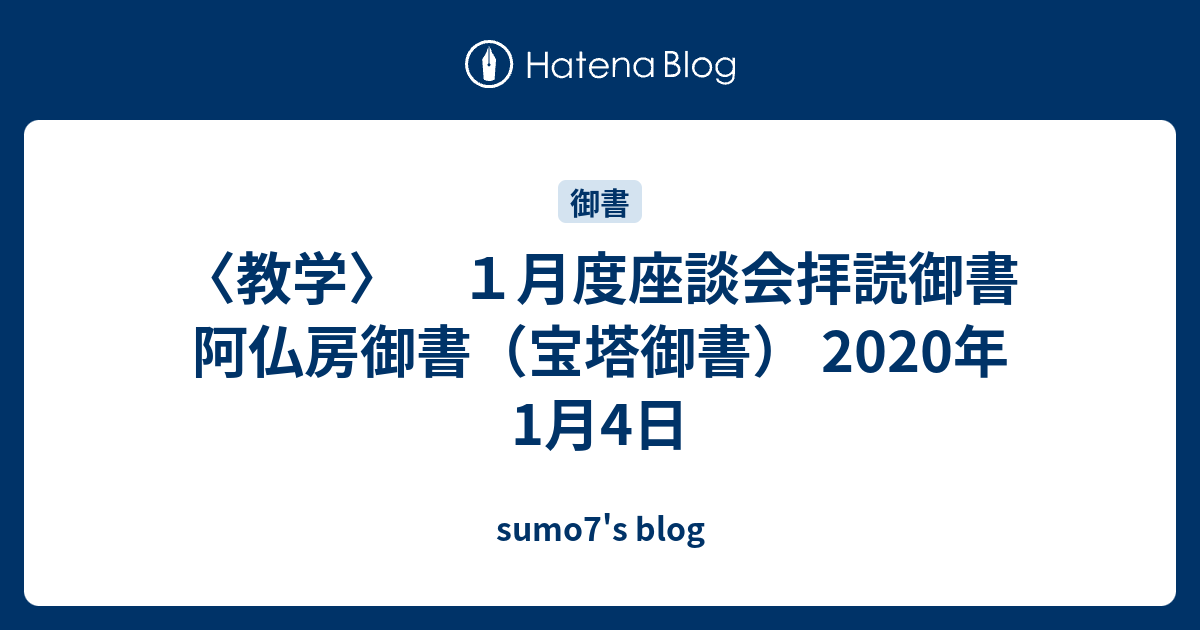 Hatena Blog

御書

〈教学〉　１月度座談会拝読御書 阿仏房御書（宝塔御書） 2020年1月4日

sumo7's blog